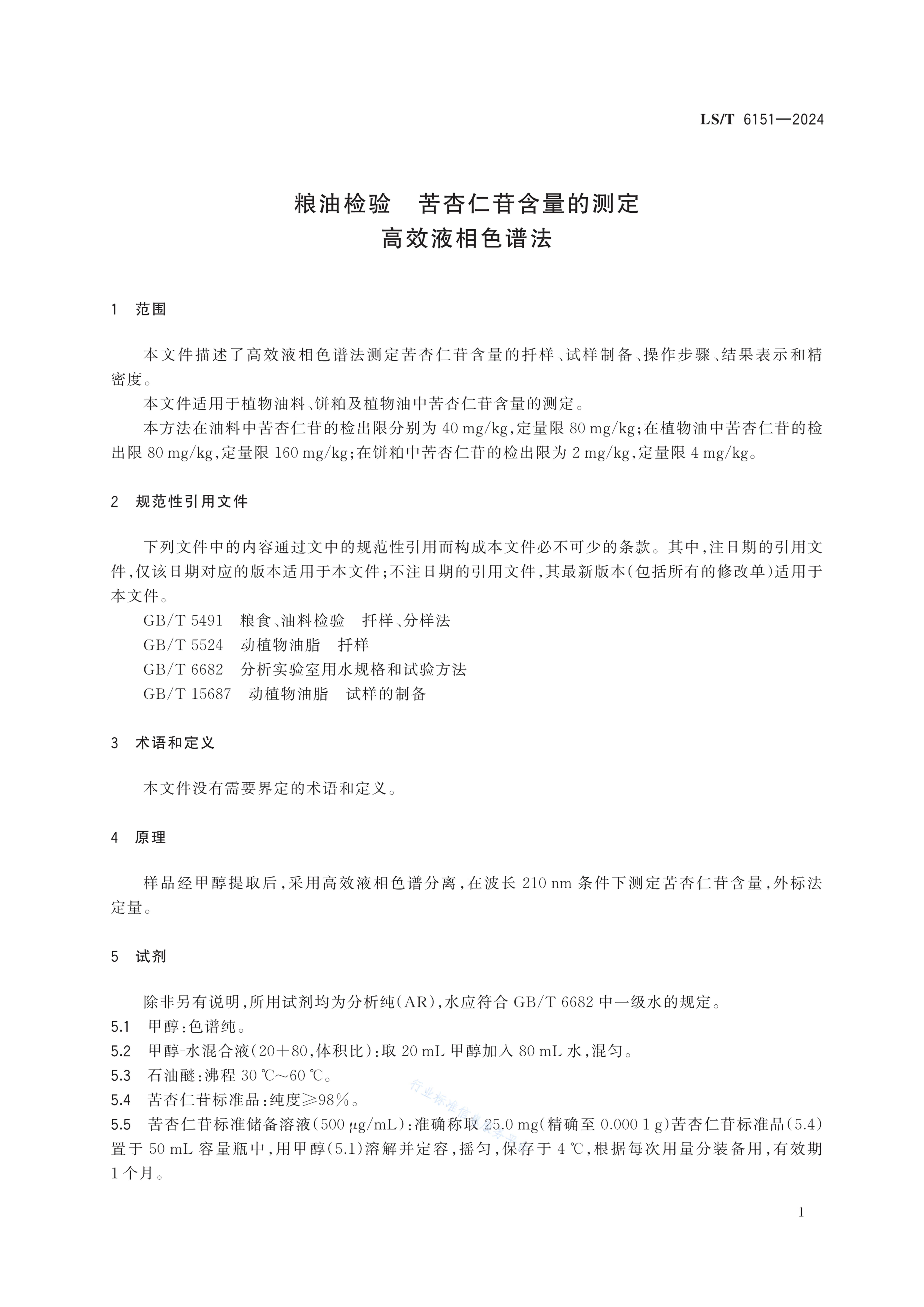 LS/T 6151—2024

粮油检验　苦杏仁苷含量的测定
高效液相色谱法

1　范围

本文件描述了高效液相色谱法测定苦杏仁苷含量的扦样、试样制备、操作步骤、结果表示和精密度。

本文件适用于植物油料、饼粕及植物油中苦杏仁苷含量的测定。

本方法在油料中苦杏仁苷的检出限分别为 40 mg/kg，定量限 80 mg/kg；在植物油中苦杏仁苷的检出限 80 mg/kg，定量限 160 mg/kg；在饼粕中苦杏仁苷的检出限为 2 mg/kg，定量限 4 mg/kg。

2　规范性引用文件

下列文件中的内容通过文中的规范性引用而构成本文件必不可少的条款。其中，注日期的引用文件，仅该日期对应的版本适用于本文件；不注日期的引用文件，其最新版本（包括所有的修改单）适用于本文件。

GB/T 5491　粮食、油料检验　扦样、分样法

GB/T 5524　动植物油脂　扦样

GB/T 6682　分析实验室用水规格和试验方法

GB/T 15687　动植物油脂　试样的制备

3　术语和定义

本文件没有需要界定的术语和定义。

4　原理

样品经甲醇提取后，采用高效液相色谱分离，在波长 210 nm 条件下测定苦杏仁苷含量，外标法定量。

5　试剂

除非另有说明，所用试剂均为分析纯（AR），水应符合 GB/T 6682 中一级水的规定。

5.1　甲醇：色谱纯。

5.2　甲醇-水混合液（20＋80，体积比）：取 20 mL 甲醇加入 80 mL 水，混匀。

5.3　石油醚：沸程 30 ℃～60 ℃。

5.4　苦杏仁苷标准品：纯度≥98%。

5.5　苦杏仁苷标准储备溶液（500 μg/mL）：准确称取 25.0 mg（精确至 0.000 1 g）苦杏仁苷标准品（5.4）置于 50 mL 容量瓶中，用甲醇（5.1）溶解并定容，摇匀，保存于 4 ℃，根据每次用量分装备用，有效期 1 个月。

行业标准信息服务平台

1